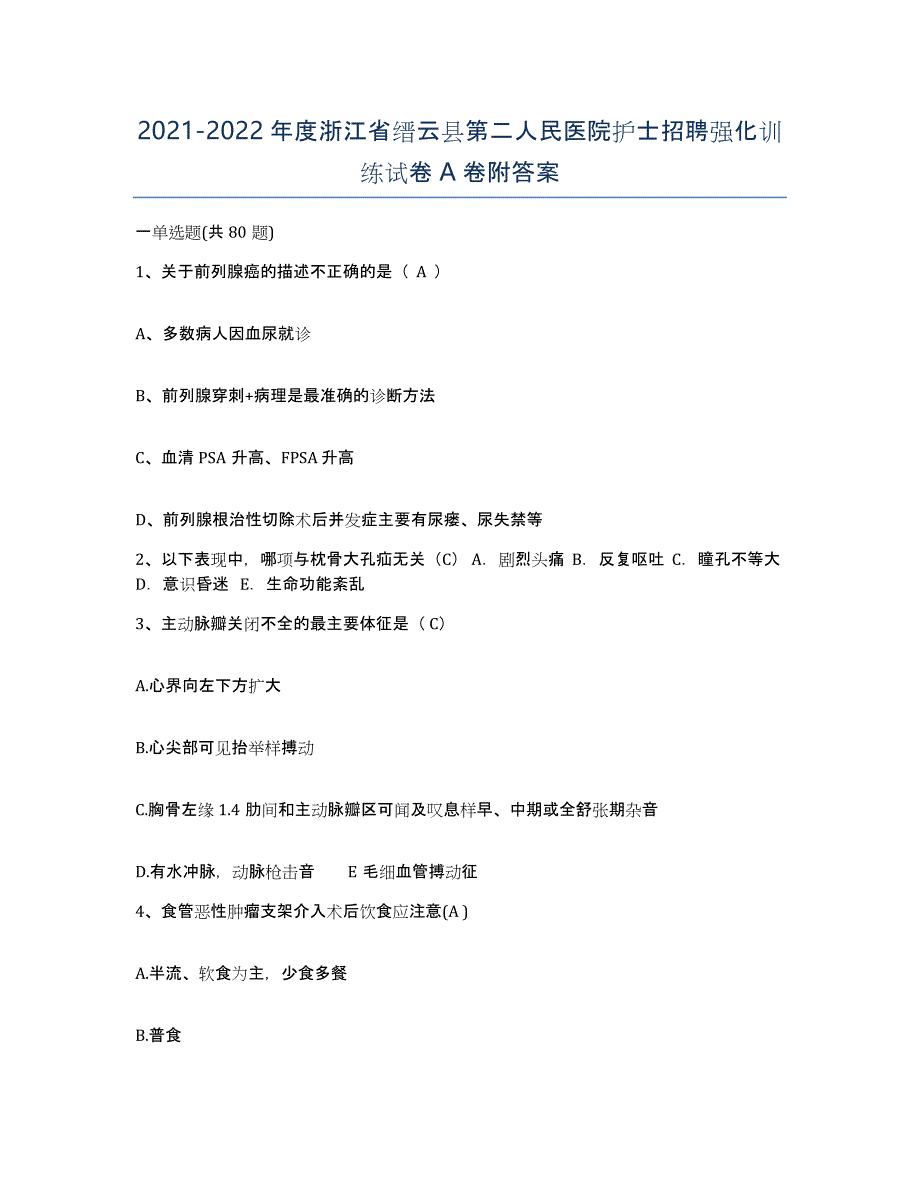 2021-2022 年度浙江省缙云县第二人民医院护士招聘强化训练试卷 A 卷附答案

一单选题(共 80 题)

1、关于前列腺癌的描述不正确的是（ A ）

A、多数病人因血尿就诊

B、前列腺穿刺+病理是最准确的诊断方法

C、血清 PSA 升高、FPSA 升高

D、前列腺根治性切除术后并发症主要有尿瘘、尿失禁等

2、以下表现中，哪项与枕骨大孔疝无关（C） A. 剧烈头痛 B. 反复呕吐 C. 瞳孔不等大 D. 意识昏迷 E. 生命功能紊乱

3、主动脉瓣关闭不全的最主要体征是（ C）

A.心界向左下方扩大

B.心尖部可见抬举样搏动

C.胸骨左缘 1.4 肋间和主动脉瓣区可闻及叹息样早、中期或全舒张期杂音

D.有水冲脉，动脉枪击音 E 毛细血管搏动征

4、食管恶性肿瘤支架介入术后饮食应注意(A )

A.半流、软食为主，少食多餐

B.普食